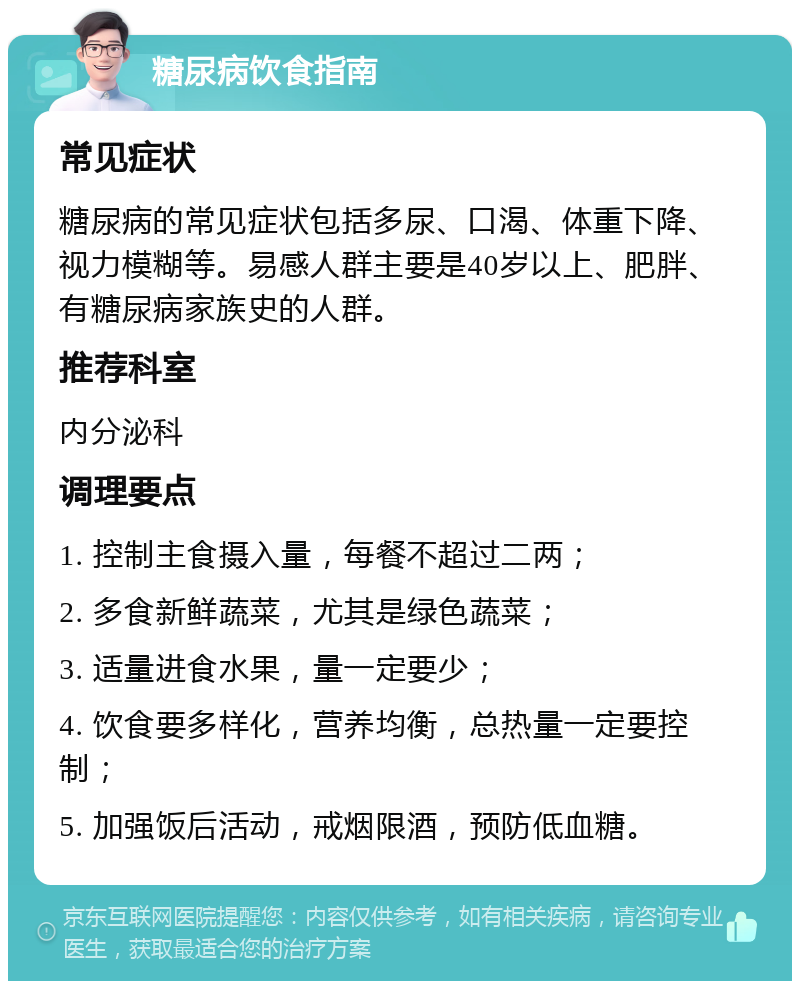 糖尿病饮食指南

常见症状

糖尿病的常见症状包括多尿、口渴、体重下降、视力模糊等。易感人群主要是40岁以上、肥胖、有糖尿病家族史的人群。

推荐科室

内分泌科

调理要点

1. 控制主食摄入量，每餐不超过二两；

2. 多食新鲜蔬菜，尤其是绿色蔬菜；

3. 适量进食水果，量一定要少；

4. 饮食要多样化，营养均衡，总热量一定要控制；

5. 加强饭后活动，戒烟限酒，预防低血糖。

京东互联网医院提醒您：内容仅供参考，如有相关疾病，请咨询专业医生，获取最适合您的治疗方案